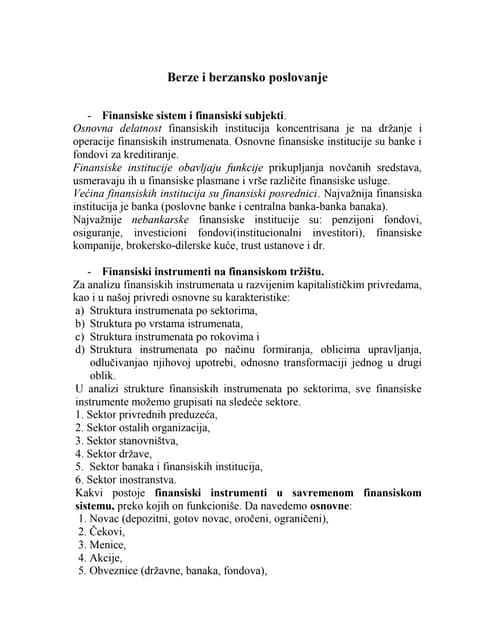 Berze i berzansko poslovanje

- Finansiske sistem i finansiski subjekti.

Osnovna delatnost finansiskih institucija koncentrisana je na držanje i operacije finansiskih instrumenata. Osnovne finansiske institucije su banke i fondovi za kreditiranje.

Finansiske institucije obavljaju funkcije prikupljanja novčanih sredstava, usmeravaju ih u finansiske plasmane i vrše različite finansiske usluge.

Većina finansiskih institucija su finansiski posrednici. Najvažnija finansiska institucija je banka (poslovne banke i centralna banka-banka banaka).

Najvažnije nebankarske finansiske institucije su: penzijoni fondovi, osiguranje, investicioni fondovi(institucionalni investitori), finansiske kompanije, brokersko-dilerske kuće, trust ustanove i dr.

- Finansiski instrumenti na finansiskom tržištu.

Za analizu finansiskih instrumenata u razvijenim kapitalističkim privredama, kao i u našoj privredi osnovne su karakteristike:

a) Struktura instrumenata po sektorima,
b) Struktura po vrstama istrumenata,
c) Struktura instrumenata po rokovima i
d) Struktura instrumenata po načinu formiranja, oblicima upravljanja, odlučivanjao njihovoj upotrebi, odnosno transformaciji jednog u drugi oblik.

U analizi strukture finansiskih instrumenata po sektorima, sve finansiske instrumente možemo grupisati na sledeće sektore.

1. Sektor privrednih preduzeća,
2. Sektor ostalih organizacija,
3. Sektor stanovništva,
4. Sektor države,
5. Sektor banaka i finansiskih institucija,
6. Sektor inostranstva.

Kakvi postoje finansiski instrumenti u savremenom finansiskom sistemu, preko kojih on funkcioniše. Da navedemo osnovne:

1. Novac (depozitni, gotov novac, oročeni, ograničeni),
2. Čekovi,
3. Menice,
4. Akcije,
5. Obveznice (državne, banaka, fondova),